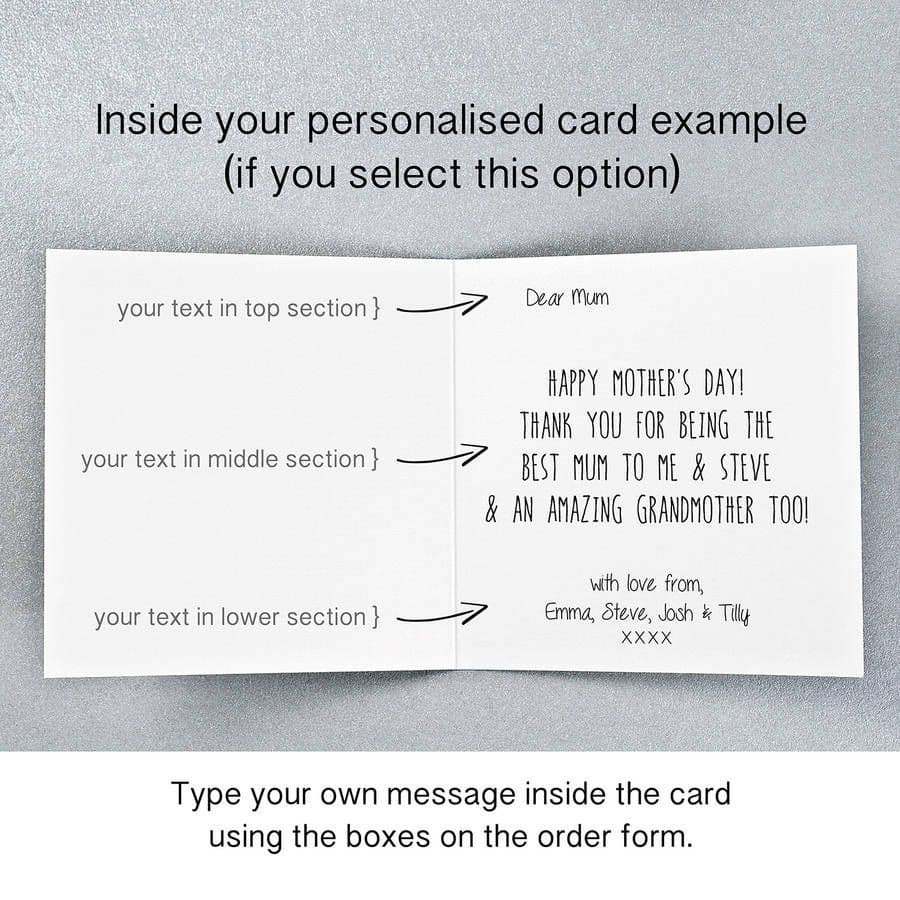 Inside your personalised card example
(if you select this option)

your text in top section }

your text in middle section }

your text in lower section }

Dear Mum

HAPPY MOTHER'S DAY!
THANK YOU FOR BEING THE
BEST MUM TO ME & STEVE
& AN AMAZING GRANDMOTHER TOO!

with love from,
Emma, Steve, Josh & Tilly
XXXX

Type your own message inside the card using the boxes on the order form.